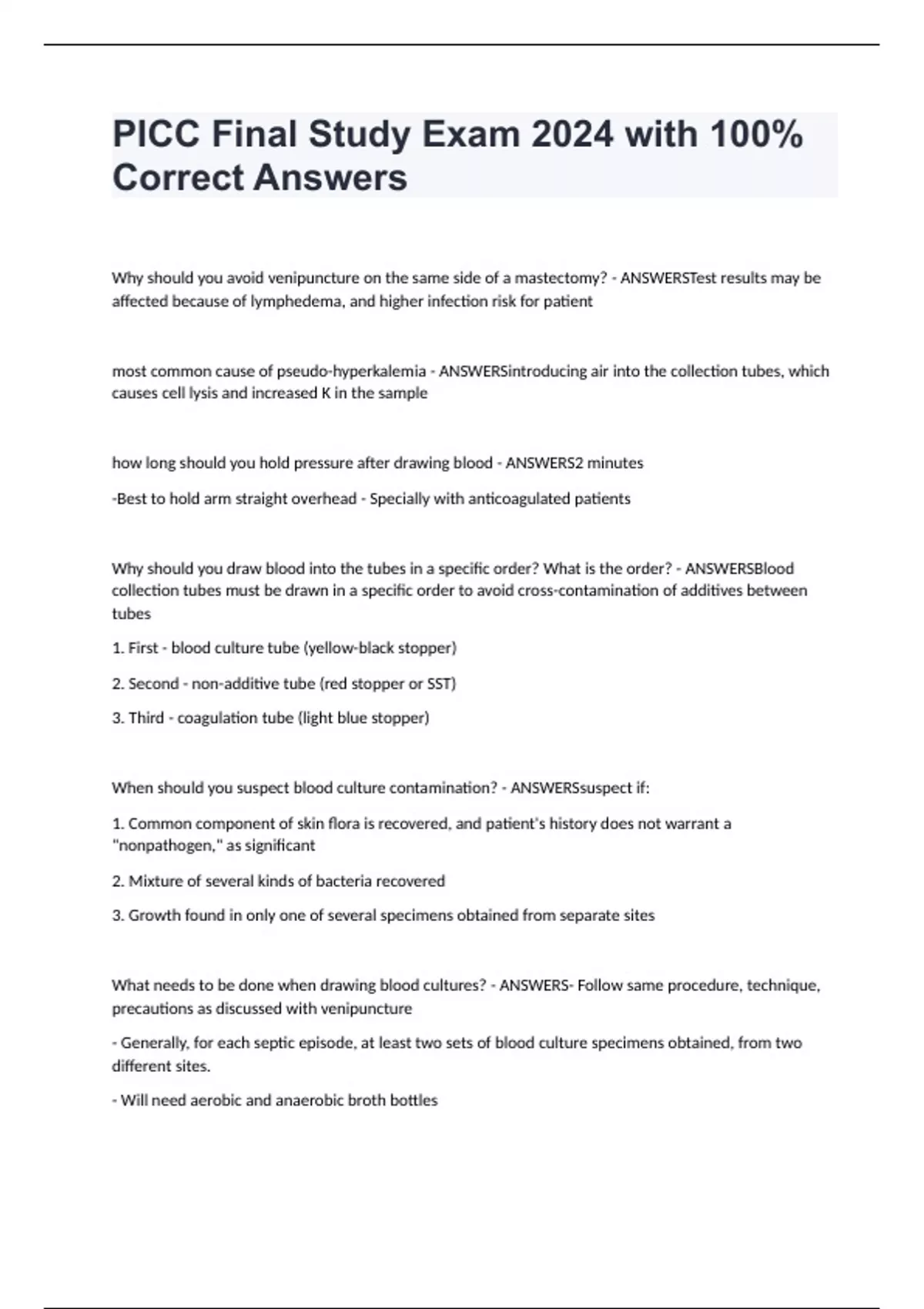 PICC Final Study Exam 2024 with 100% Correct Answers

Why should you avoid venipuncture on the same side of a mastectomy? - ANSWERSTest results may be affected because of lymphedema, and higher infection risk for patient

most common cause of pseudo-hyperkalemia - ANSWERSintroducing air into the collection tubes, which causes cell lysis and increased K in the sample

how long should you hold pressure after drawing blood - ANSWERS2 minutes

-Best to hold arm straight overhead - Specially with anticoagulated patients

Why should you draw blood into the tubes in a specific order? What is the order? - ANSWERSBlood collection tubes must be drawn in a specific order to avoid cross-contamination of additives between tubes

1. First - blood culture tube (yellow-black stopper)

2. Second - non-additive tube (red stopper or SST)

3. Third - coagulation tube (light blue stopper)

When should you suspect blood culture contamination? - ANSWERSsuspect if:

1. Common component of skin flora is recovered, and patient's history does not warrant a "nonpathogen," as significant

2. Mixture of several kinds of bacteria recovered

3. Growth found in only one of several specimens obtained from separate sites

What needs to be done when drawing blood cultures? - ANSWERS- Follow same procedure, technique, precautions as discussed with venipuncture

- Generally, for each septic episode, at least two sets of blood culture specimens obtained, from two different sites.

- Will need aerobic and anaerobic broth bottles